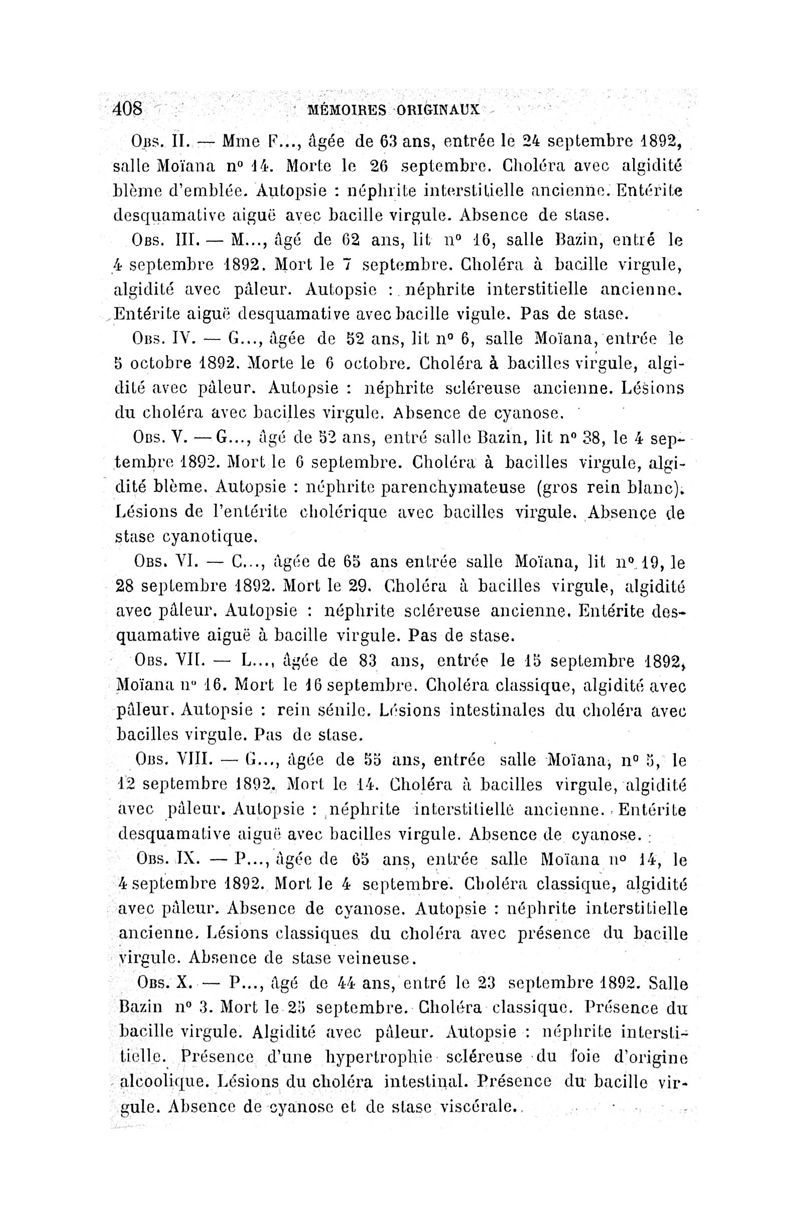 408 MÉMOIRES ORIGINAUX

Obs. II. — Mme F..., âgée de 63 ans, entrée le 24 septembre 1892, salle Moïana n° 14. Morte le 26 septembre. Choléra avec algidité blème d'emblée. Autopsie : néphrite interstitielle ancienne. Entérite desquamative aiguë avec bacille virgule. Absence de stase.

Obs. III. — M..., âgé de 62 ans, lit n° 16, salle Bazin, entré le 4 septembre 1892. Mort le 7 septembre. Choléra à bacille virgule, algidité avec pâleur. Autopsie : néphrite interstitielle ancienne. Entérite aiguë desquamative avec bacille vigule. Pas de stase.

Obs. IV. — G..., âgée de 52 ans, lit n° 6, salle Moïana, entrée le 5 octobre 1892. Morte le 6 octobre. Choléra à bacilles virgule, algidité avec pâleur. Autopsie : néphrite scléreuse ancienne. Lésions du choléra avec bacilles virgule. Absence de cyanose.

Obs. V. — G..., âgé de 52 ans, entré salle Bazin, lit n° 38, le 4 septembre 1892. Mort le 6 septembre. Choléra à bacilles virgule, algidité blème. Autopsie : néphrite parenchymateuse (gros rein blanc). Lésions de l'entérite cholérique avec bacilles virgule. Absence de stase cyanotique.

Obs. VI. — C..., âgée de 65 ans entrée salle Moïana, lit n° 19, le 28 septembre 1892. Mort le 29. Choléra à bacilles virgule, algidité avec pâleur. Autopsie : néphrite scléreuse ancienne. Entérite desquamative aiguë à bacille virgule. Pas de stase.

Obs. VII. — L..., âgée de 83 ans, entrée le 15 septembre 1892, Moïana n° 16. Mort le 16 septembre. Choléra classique, algidité avec pâleur. Autopsie : rein sénile. Lésions intestinales du choléra avec bacilles virgule. Pas de stase.

Obs. VIII. — G..., âgée de 55 ans, entrée salle Moïana, n° 5, le 12 septembre 1892. Mort le 14. Choléra à bacilles virgule, algidité avec pâleur. Autopsie : néphrite interstitielle ancienne. Entérite desquamative aiguë avec bacilles virgule. Absence de cyanose.

Obs. IX. — P..., âgée de 65 ans, entrée salle Moïana n° 14, le 4 septembre 1892. Mort le 4 septembre. Choléra classique, algidité avec pâleur. Absence de cyanose. Autopsie : néphrite interstitielle ancienne. Lésions classiques du choléra avec présence du bacille virgule. Absence de stase veineuse.

Obs. X. — P..., âgé de 44 ans, entré le 23 septembre 1892. Salle Bazin n° 3. Mort le 25 septembre. Choléra classique. Présence du bacille virgule. Algidité avec pâleur. Autopsie : néphrite interstitielle. Présence d'une hypertrophie scléreuse du foie d'origine alcoolique. Lésions du choléra intestinal. Présence du bacille virgule. Absence de cyanose et de stase viscérale.